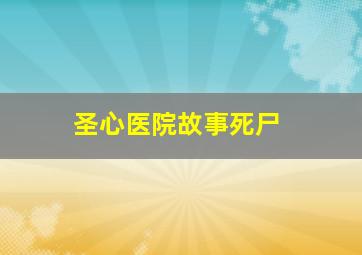 圣心医院故事死尸